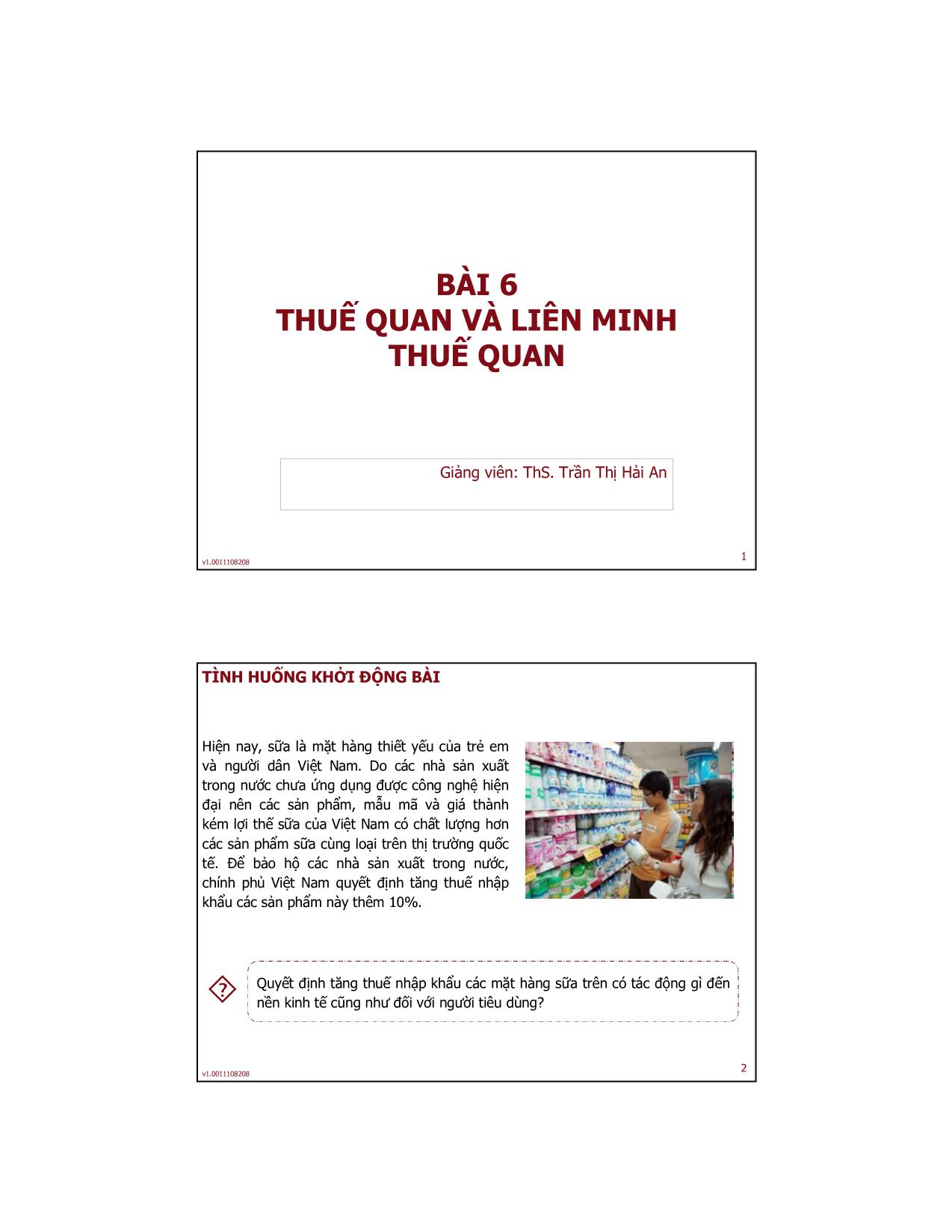 BÀI 6
THUẾ QUAN VÀ LIÊN MINH THUẾ QUAN

Giảng viên: ThS. Trần Thị Hải An

v1.0011108208

1

TÌNH HUỐNG KHỞI ĐỘNG BÀI

Hiện nay, sữa là mặt hàng thiết yếu của trẻ em và người dân Việt Nam. Do các nhà sản xuất trong nước chưa ứng dụng được công nghệ hiện đại nên các sản phẩm, mẫu mã và giá thành kém lợi thế sữa của Việt Nam có chất lượng hơn các sản phẩm sữa cùng loại trên thị trường quốc tế. Để bảo hộ các nhà sản xuất trong nước, chính phủ Việt Nam quyết định tăng thuế nhập khẩu các sản phẩm này thêm 10%.

?

Quyết định tăng thuế nhập khẩu các mặt hàng sữa trên có tác động gì đến nền kinh tế cũng như đối với người tiêu dùng?

v1.0011108208

2